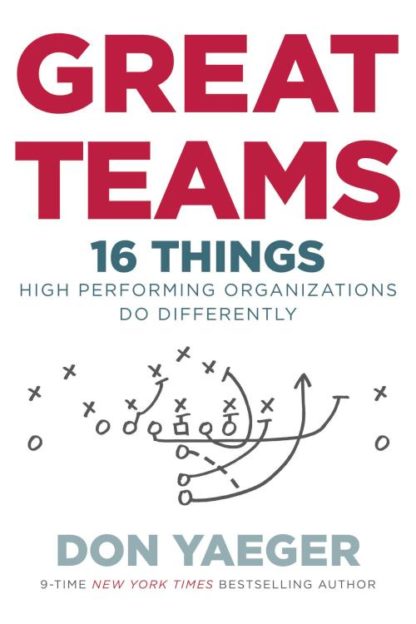 GREAT TEAMS

16 THINGS
HIGH PERFORMING ORGANIZATIONS DO DIFFERENTLY

DON YAEGER
9-TIME NEW YORK TIMES BESTSELLING AUTHOR